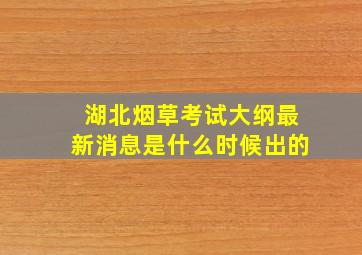 湖北烟草考试大纲最新消息是什么时候出的